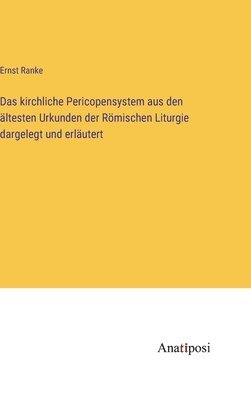 Ernst Ranke

Das kirchliche Pericopensystem aus den ältesten Urkunden der Römischen Liturgie dargelegt und erläutert

Anatiposi